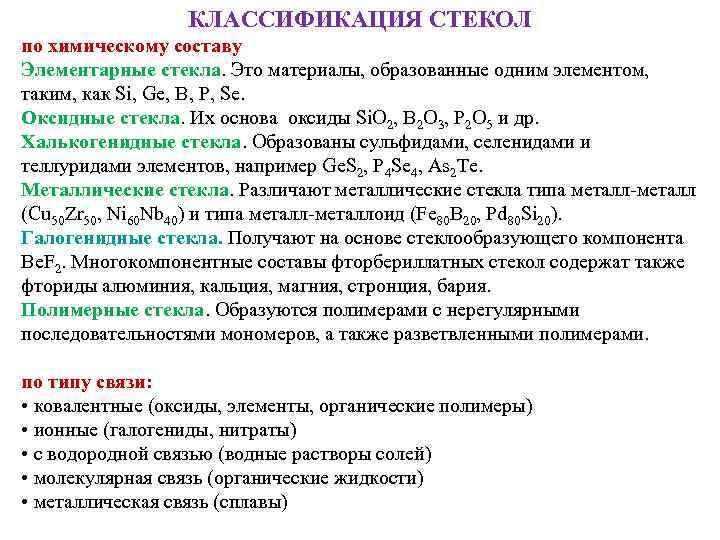 КЛАССИФИКАЦИЯ СТЕКОЛ

по химическому составу
Элементарные стекла. Это материалы, образованные одним элементом, таким, как Si, Ge, B, P, Se.
Оксидные стекла. Их основа оксиды $SiO_2$, $B_2O_3$, $P_2O_5$ и др.
Халькогенидные стекла. Образованы сульфидами, селенидами и теллуридами элементов, например $GeS_2$, $P_4Se_4$, $As_2Te$.
Металлические стекла. Различают металлические стекла типа металл-металл ($Cu_{50}Zr_{50}$, $Ni_{60}Nb_{40}$) и типа металл-металлоид ($Fe_{80}B_{20}$, $Pd_{80}Si_{20}$).
Галогенидные стекла. Получают на основе стеклообразующего компонента $BeF_2$. Многокомпонентные составы фторбериллатных стекол содержат также фториды алюминия, кальция, магния, стронция, бария.
Полимерные стекла. Образуются полимерами с нерегулярными последовательностями мономеров, а также разветвленными полимерами.

по типу связи:
• ковалентные (оксиды, элементы, органические полимеры)
• ионные (галогениды, нитраты)
• с водородной связью (водные растворы солей)
• молекулярная связь (органические жидкости)
• металлическая связь (сплавы)